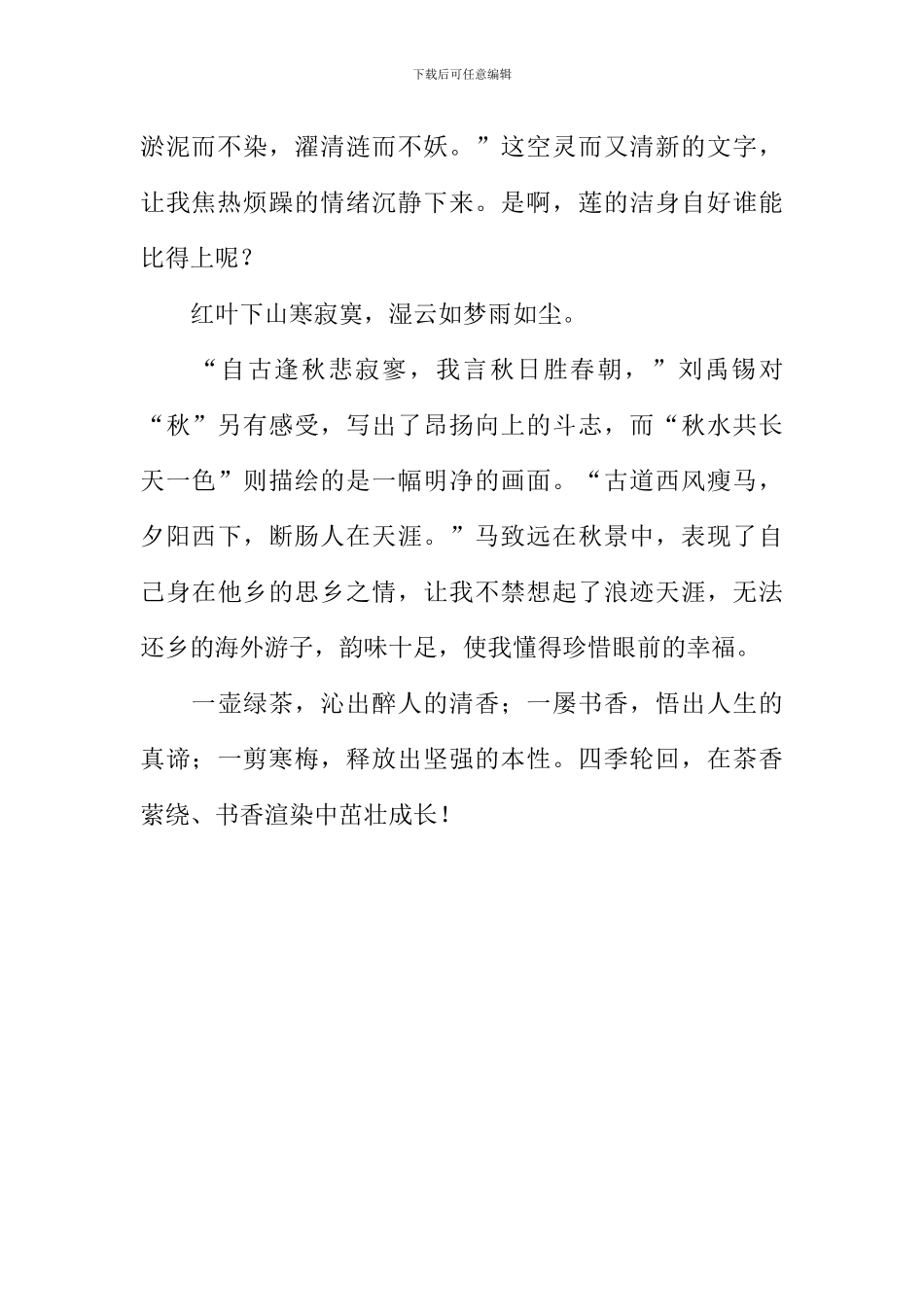 下载后可任意编辑

淤泥而不染，濯清涟而不妖。”这空灵而又清新的文字，让我焦热烦躁的情绪沉静下来。是啊，莲的洁身自好谁能比得上呢？

红叶下山寒寂寞，湿云如梦雨如尘。

“自古逢秋悲寂寥，我言秋日胜春朝，”刘禹锡对“秋”另有感受，写出了昂扬向上的斗志，而“秋水共长天一色”则描绘的是一幅明净的画面。“古道西风瘦马，夕阳西下，断肠人在天涯。”马致远在秋景中，表现了自己身在他乡的思乡之情，让我不禁想起了浪迹天涯，无法还乡的海外游子，韵味十足，使我懂得珍惜眼前的幸福。

一壶绿茶，沁出醉人的清香；一屡书香，悟出人生的真谛；一剪寒梅，释放出坚强的本性。四季轮回，在茶香萦绕、书香渲染中茁壮成长！